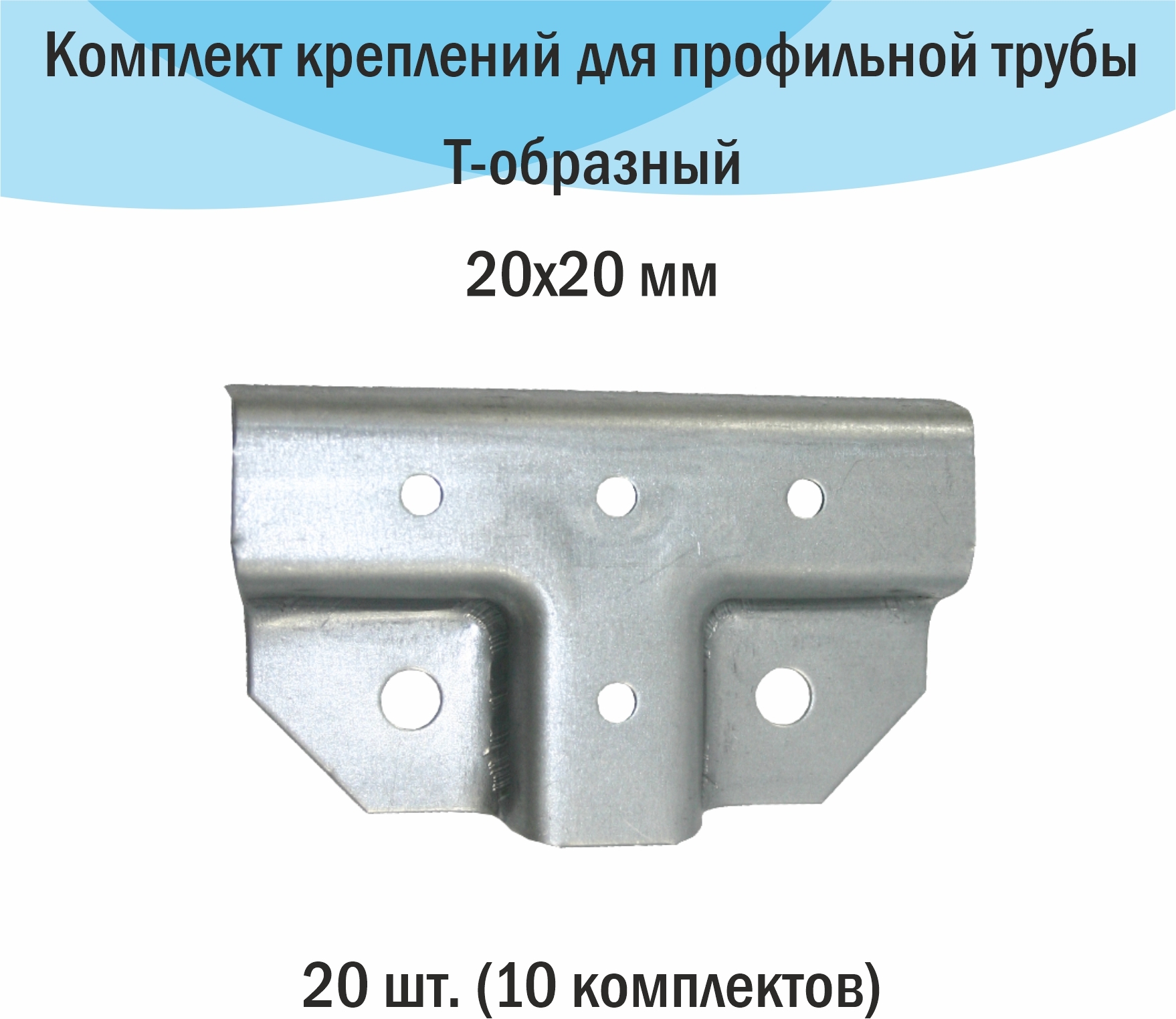 Комплект креплений для профильной трубы

Т-образный

20х20 мм

20 шт. (10 комплектов)